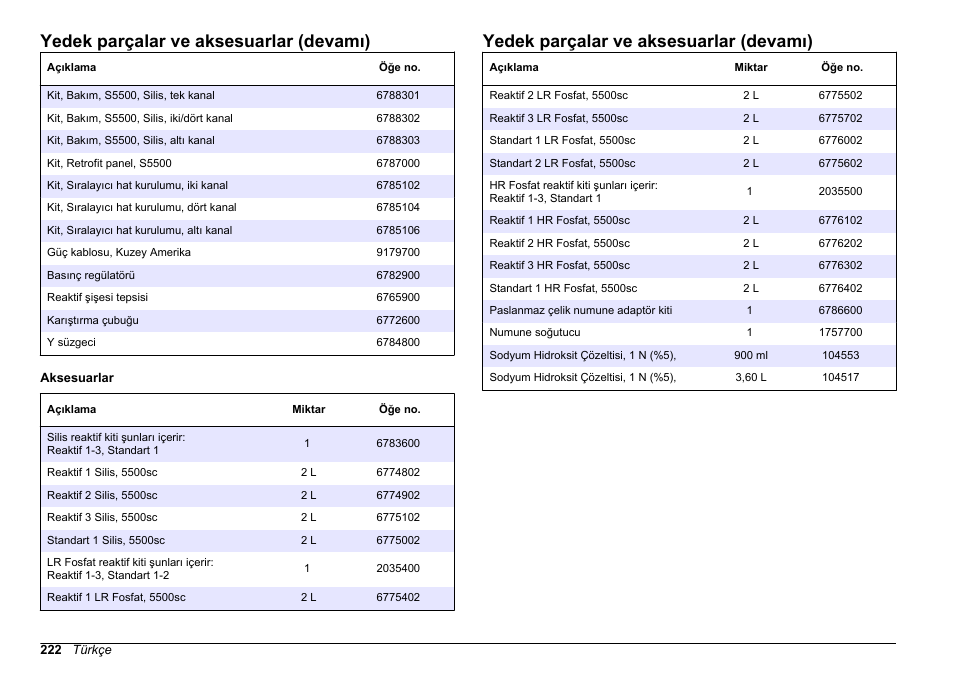 Yedek parçalar ve aksesuarlar (devamı)

| Açıklama | Öğe no. |
|---|---|
| Kit, Bakım, S5500, Silis, tek kanal | 6788301 |
| Kit, Bakım, S5500, Silis, iki/dört kanal | 6788302 |
| Kit, Bakım, S5500, Silis, altı kanal | 6788303 |
| Kit, Retrofit panel, S5500 | 6787000 |
| Kit, Sıralayıcı hat kurulumu, iki kanal | 6785102 |
| Kit, Sıralayıcı hat kurulumu, dört kanal | 6785104 |
| Kit, Sıralayıcı hat kurulumu, altı kanal | 6785106 |
| Güç kablosu, Kuzey Amerika | 9179700 |
| Basınç regülatörü | 6782900 |
| Reaktif şişesi tepsisi | 6765900 |
| Karıştırma çubuğu | 6772600 |
| Y süzgeci | 6784800 |

Aksesuarlar

| Açıklama | Miktar | Öğe no. |
|---|---|---|
| Silis reaktif kiti şunları içerir: Reaktif 1-3, Standart 1 | 1 | 6783600 |
| Reaktif 1 Silis, 5500sc | 2 L | 6774802 |
| Reaktif 2 Silis, 5500sc | 2 L | 6774902 |
| Reaktif 3 Silis, 5500sc | 2 L | 6775102 |
| Standart 1 Silis, 5500sc | 2 L | 6775002 |
| LR Fosfat reaktif kiti şunları içerir: Reaktif 1-3, Standart 1-2 | 1 | 2035400 |
| Reaktif 1 LR Fosfat, 5500sc | 2 L | 6775402 |

Yedek parçalar ve aksesuarlar (devamı)

| Açıklama | Miktar | Öğe no. |
|---|---|---|
| Reaktif 2 LR Fosfat, 5500sc | 2 L | 6775502 |
| Reaktif 3 LR Fosfat, 5500sc | 2 L | 6775702 |
| Standart 1 LR Fosfat, 5500sc | 2 L | 6776002 |
| Standart 2 LR Fosfat, 5500sc | 2 L | 6775602 |
| HR Fosfat reaktif kiti şunları içerir: Reaktif 1-3, Standart 1 | 1 | 2035500 |
| Reaktif 1 HR Fosfat, 5500sc | 2 L | 6776102 |
| Reaktif 2 HR Fosfat, 5500sc | 2 L | 6776202 |
| Reaktif 3 HR Fosfat, 5500sc | 2 L | 6776302 |
| Standart 1 HR Fosfat, 5500sc | 2 L | 6776402 |
| Paslanmaz çelik numune adaptör kiti | 1 | 6786600 |
| Numune soğutucu | 1 | 1757700 |
| Sodyum Hidroksit Çözeltisi, 1 N (%5), | 900 ml | 104553 |
| Sodyum Hidroksit Çözeltisi, 1 N (%5), | 3,60 L | 104517 |

222 Türkçe